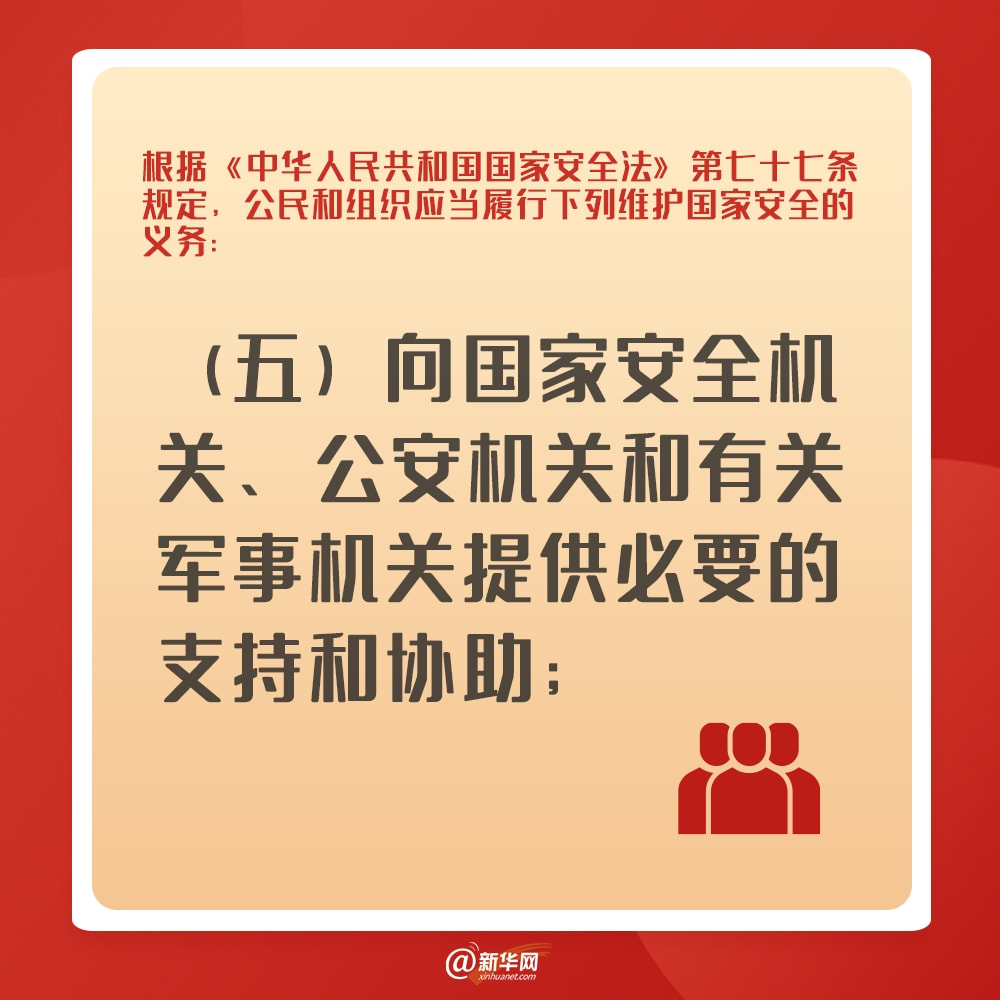 根据《中华人民共和国国家安全法》第七十七条规定，公民和组织应当履行下列维护国家安全的义务：

（五）向国家安全机关、公安机关和有关军事机关提供必要的支持和协助；

@新华网
xinhuanet.com